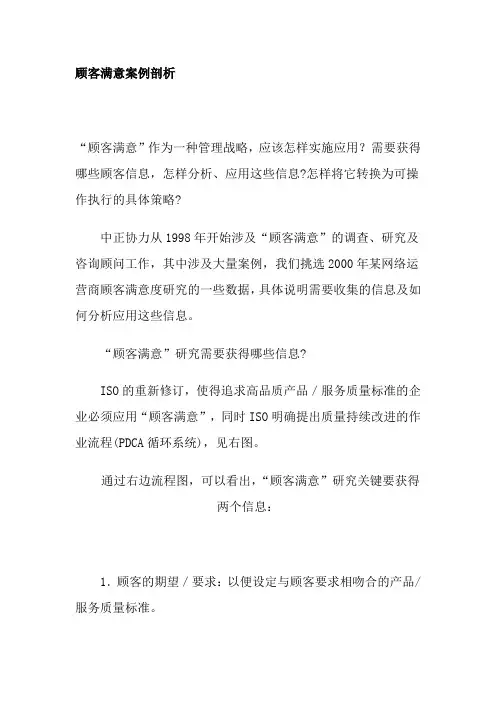 顾客满意案例剖析

“顾客满意”作为一种管理战略，应该怎样实施应用？需要获得哪些顾客信息，怎样分析、应用这些信息?怎样将它转换为可操作执行的具体策略?

中正协力从1998年开始涉及“顾客满意”的调查、研究及咨询顾问工作，其中涉及大量案例，我们挑选2000年某网络运营商顾客满意度研究的一些数据，具体说明需要收集的信息及如何分析应用这些信息。

“顾客满意”研究需要获得哪些信息?

ISO的重新修订，使得追求高品质产品／服务质量标准的企业必须应用“顾客满意”，同时ISO明确提出质量持续改进的作业流程(PDCA循环系统)，见右图。

通过右边流程图，可以看出，“顾客满意”研究关键要获得两个信息：

1．顾客的期望／要求：以便设定与顾客要求相吻合的产品/服务质量标准。